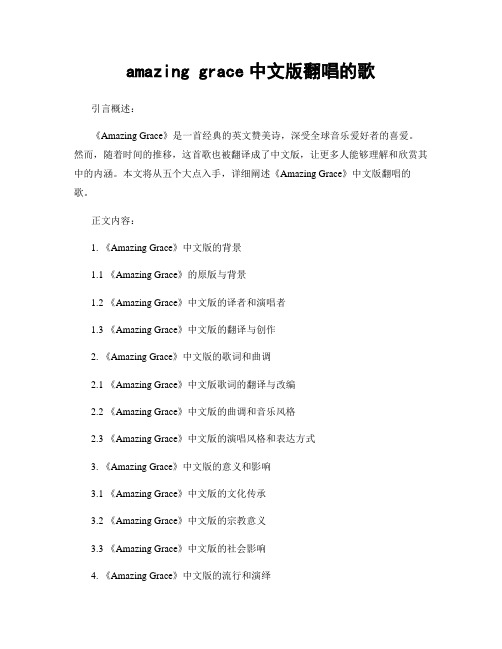 amazing grace 中文版翻唱的歌

引言概述：

《Amazing Grace》是一首经典的英文赞美诗，深受全球音乐爱好者的喜爱。然而，随着时间的推移，这首歌也被翻译成了中文版，让更多人能够理解和欣赏其中的内涵。本文将从五个大点入手，详细阐述《Amazing Grace》中文版翻唱的歌。

正文内容：

1. 《Amazing Grace》中文版的背景

1.1 《Amazing Grace》的原版与背景

1.2 《Amazing Grace》中文版的译者和演唱者

1.3 《Amazing Grace》中文版的翻译与创作

2. 《Amazing Grace》中文版的歌词和曲调

2.1 《Amazing Grace》中文版歌词的翻译与改编

2.2 《Amazing Grace》中文版的曲调和音乐风格

2.3 《Amazing Grace》中文版的演唱风格和表达方式

3. 《Amazing Grace》中文版的意义和影响

3.1 《Amazing Grace》中文版的文化传承

3.2 《Amazing Grace》中文版的宗教意义

3.3 《Amazing Grace》中文版的社会影响

4. 《Amazing Grace》中文版的流行和演绎